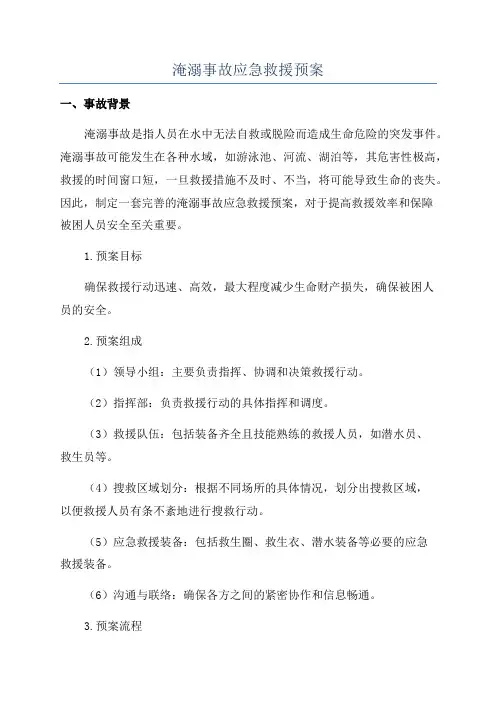 淹溺事故应急救援预案

一、事故背景

淹溺事故是指人员在水中无法自救或脱险而造成生命危险的突发事件。淹溺事故可能发生在各种水域，如游泳池、河流、湖泊等，其危害性极高，救援的时间窗口短，一旦救援措施不及时、不当，将可能导致生命的丧失。因此，制定一套完善的淹溺事故应急救援预案，对于提高救援效率和保障被困人员安全至关重要。

1.预案目标

确保救援行动迅速、高效，最大程度减少生命财产损失，确保被困人员的安全。

2.预案组成

（1）领导小组：主要负责指挥、协调和决策救援行动。

（2）指挥部：负责救援行动的具体指挥和调度。

（3）救援队伍：包括装备齐全且技能熟练的救援人员，如潜水员、救生员等。

（4）搜救区域划分：根据不同场所的具体情况，划分出搜救区域，以便救援人员有条不紊地进行搜救行动。

（5）应急救援装备：包括救生圈、救生衣、潜水装备等必要的应急救援装备。

（6）沟通与联络：确保各方之间的紧密协作和信息畅通。

3.预案流程